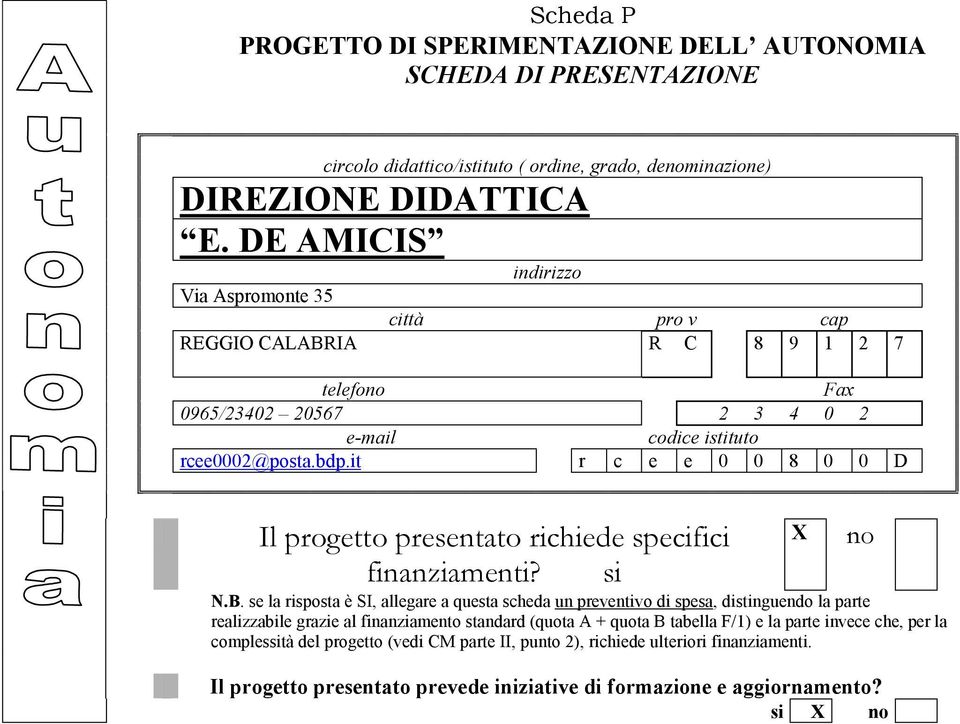 Autonomia

Scheda P
PROGETTO DI SPERIMENTAZIONE DELL' AUTONOMIA
SCHEDA DI PRESENTAZIONE

circolo didattico/istituto ( ordine, grado, denominazione)
DIREZIONE DIDATTICA
"E. DE AMICIS"
indirizzo
Via Aspromonte 35
città
REGGIO CALABRIA
pro v
R C
cap
8 9 1 2 7
telefono
0965/23402 – 20567
Fax
2 3 4 0 2
e-mail
rcee0002@posta.bdp.it
codice istituto
r c e e 0 0 8 0 0 D

Il progetto presentato richiede specifici finanziamenti? si X no

N.B. se la risposta è SI, allegare a questa scheda un preventivo di spesa, distinguendo la parte realizzabile grazie al finanziamento standard (quota A + quota B tabella F/1) e la parte invece che, per la complessità del progetto (vedi CM parte II, punto 2), richiede ulteriori finanziamenti.

Il progetto presentato prevede iniziative di formazione e aggiornamento?
si X no